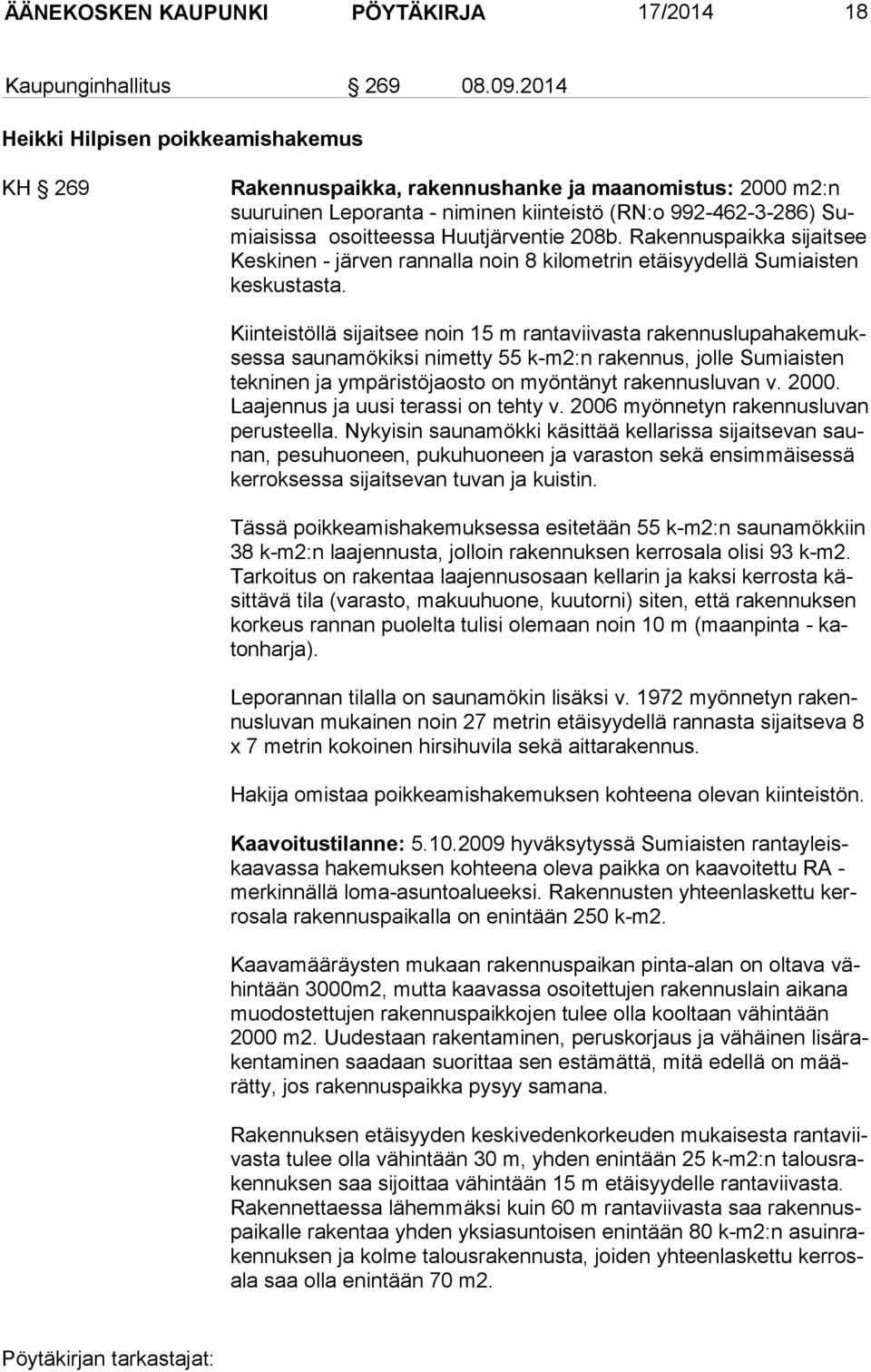 ÄÄNEKOSKEN KAUPUNKI PÖYTÄKIRJA 17/2014 18

Kaupunginhallitus § 269 08.09.2014

Heikki Hilpisen poikkeamishakemus

KH § 269

Rakennuspaikka, rakennushanke ja maanomistus: 2000 m2:n suuruinen Leporanta - niminen kiinteistö (RN:o 992-462-3-286) Sumiaisissa osoitteessa Huutjärventie 208b. Rakennuspaikka sijaitsee Keskinen - järven rannalla noin 8 kilometrin etäisyydellä Sumiaisten keskustasta.

Kiinteistöllä sijaitsee noin 15 m rantaviivasta rakennuslupahakemuksessa saunamökiksi nimetty 55 k-m2:n rakennus, jolle Sumiaisten tekninen ja ympäristöjaosto on myöntänyt rakennusluvan v. 2000. Laajennus ja uusi terassi on tehty v. 2006 myönnetyn rakennusluvan perusteella. Nykyisin saunamökki käsittää kellarissa sijaitsevan saunan, pesuhuoneen, pukuhuoneen ja varaston sekä ensimmäisessä kerroksessa sijaitsevan tuvan ja kuistin.

Tässä poikkeamishakemuksessa esitetään 55 k-m2:n saunamökkiin 38 k-m2:n laajennusta, jolloin rakennuksen kerrosala olisi 93 k-m2. Tarkoitus on rakentaa laajennusosaan kellarin ja kaksi kerrosta käsittävä tila (varasto, makuuhuone, kuutorni) siten, että rakennuksen korkeus rannan puolelta tulisi olemaan noin 10 m (maanpinta - katonharja).

Leporannan tilalla on saunamökin lisäksi v. 1972 myönnetyn rakennusluvan mukainen noin 27 metrin etäisyydellä rannasta sijaitseva 8 x 7 metrin kokoinen hirsihuvila sekä aittarakennus.

Hakija omistaa poikkeamishakemuksen kohteena olevan kiinteistön.

Kaavoitustilanne: 5.10.2009 hyväksytyssä Sumiaisten rantayleiskaavassa hakemuksen kohteena oleva paikka on kaavoitettu RA - merkinnällä loma-asuntoalueeksi. Rakennusten yhteenlaskettu kerrosala rakennuspaikalla on enintään 250 k-m2.

Kaavamääräysten mukaan rakennuspaikan pinta-alan on oltava vähintään 3000m2, mutta kaavassa osoitettujen rakennuslain aikana muodostettujen rakennuspaikkojen tulee olla kooltaan vähintään 2000 m2. Uudestaan rakentaminen, peruskorjaus ja vähäinen lisärakentaminen saadaan suorittaa sen estämättä, mitä edellä on määrätty, jos rakennuspaikka pysyy samana.

Rakennuksen etäisyyden keskivedenkorkeuden mukaisesta rantaviivasta tulee olla vähintään 30 m, yhden enintään 25 k-m2:n talousrakennuksen saa sijoittaa vähintään 15 m etäisyydelle rantaviivasta. Rakennettaessa lähemmäksi kuin 60 m rantaviivasta saa rakennuspaikalle rakentaa yhden yksiasuntoisen enintään 80 k-m2:n asuinrakennuksen ja kolme talousrakennusta, joiden yhteenlaskettu kerrosala saa olla enintään 70 m2.

Pöytäkirjan tarkastajat: